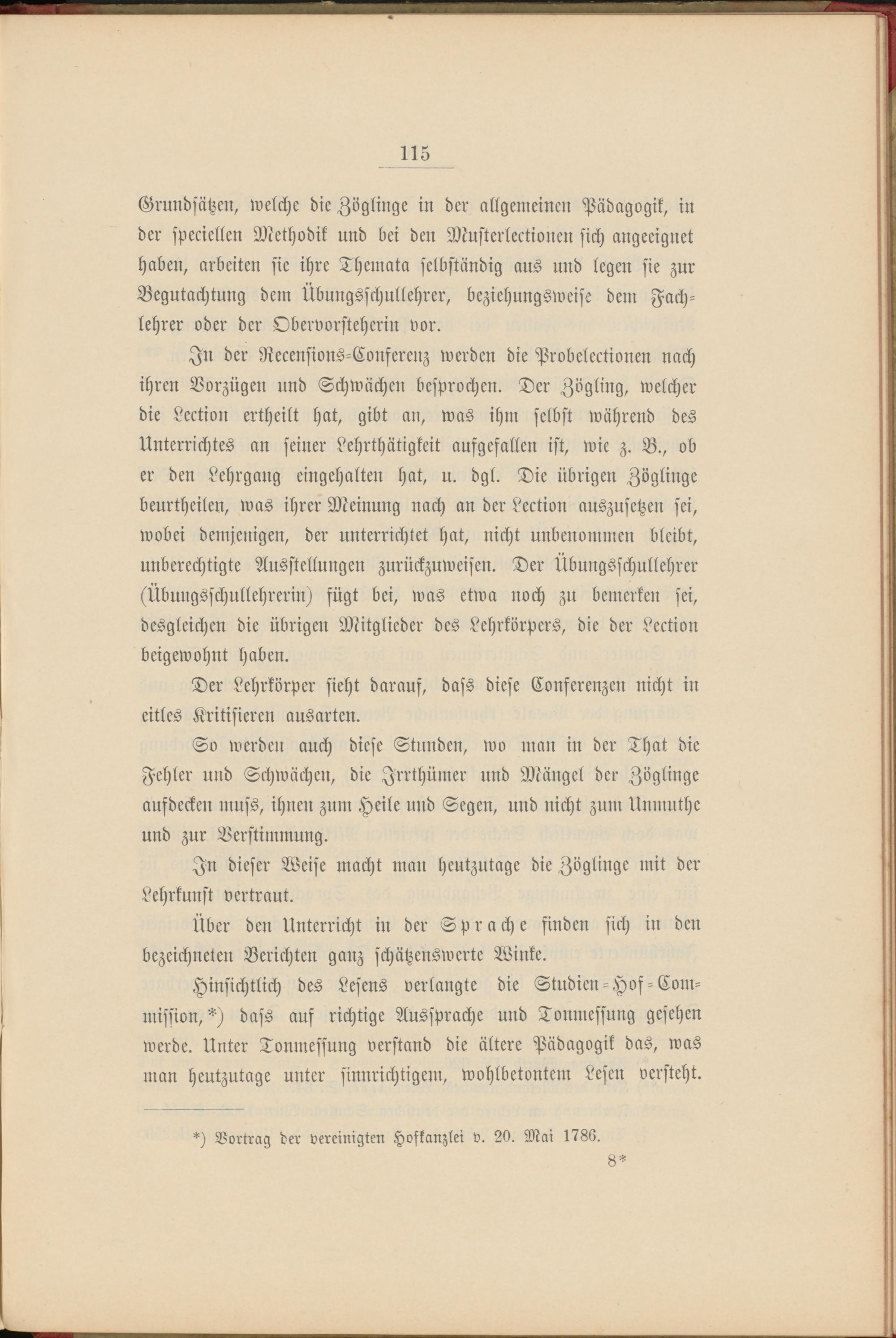 115

Grundsätzen, welche die Zöglinge in der allgemeinen Pädagogik, in der speciellen Methodik und bei den Musterlectionen sich angeeignet haben, arbeiten sie ihre Themata selbständig aus und legen sie zur Begutachtung dem Übungsschullehrer, beziehungsweise dem Fachlehrer oder der Obervorsteherin vor.

In der Recensions-Conferenz werden die Probelectionen nach ihren Vorzügen und Schwächen besprochen. Der Zögling, welcher die Lection ertheilt hat, gibt an, was ihm selbst während des Unterrichtes an seiner Lehrthätigkeit aufgefallen ist, wie z. B., ob er den Lehrgang eingehalten hat, u. dgl. Die übrigen Zöglinge beurtheilen, was ihrer Meinung nach an der Lection auszusetzen sei, wobei demjenigen, der unterrichtet hat, nicht unbenommen bleibt, unberechtigte Ausstellungen zurückzuweisen. Der Übungsschullehrer (Übungsschullehrerin) fügt bei, was etwa noch zu bemerken sei, desgleichen die übrigen Mitglieder des Lehrkörpers, die der Lection beigewohnt haben.

Der Lehrkörper sieht darauf, dass diese Conferenzen nicht in eitles Kritisieren ausarten.

So werden auch diese Stunden, wo man in der That die Fehler und Schwächen, die Irrthümer und Mängel der Zöglinge aufdecken muss, ihnen zum Heile und Segen, und nicht zum Unmuthe und zur Verstimmung.

In dieser Weise macht man heutzutage die Zöglinge mit der Lehrkunst vertraut.

Über den Unterricht in der Sprache finden sich in den bezeichneten Berichten ganz schätzenswerte Winke.

Hinsichtlich des Lesens verlangte die Studien-Hof-Commission,*) dass auf richtige Aussprache und Tonmessung gesehen werde. Unter Tonmessung verstand die ältere Pädagogik das, was man heutzutage unter sinnrichtigem, wohlbetontem Lesen versteht.

*) Vortrag der vereinigten Hofkanzlei v. 20. Mai 1786.

8*